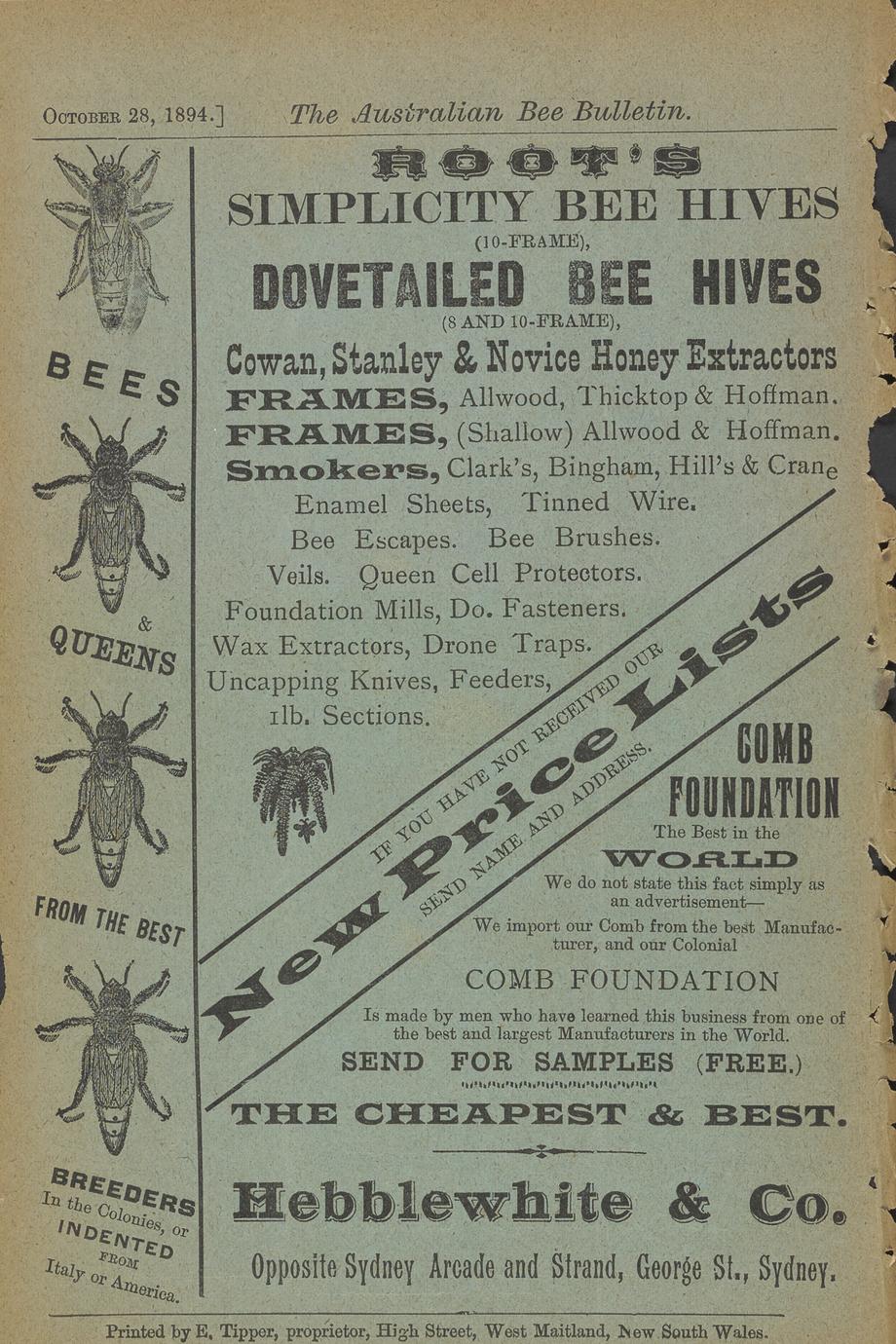 October 28, 1894.] The Australian Bee Bulletin.

BEES & QUEENS FROM THE BEST BREEDERS In the Colonies, or INDENTED FROM Italy or America.

ROOT'S
SIMPLICITY BEE HIVES
(10-FRAME),
DOVETAILED BEE HIVES
(8 AND 10-FRAME),
Cowan, Stanley & Novice Honey Extractors
FRAMES, Allwood, Thicktop & Hoffman.
FRAMES, (Shallow) Allwood & Hoffman.
Smokers, Clark's, Bingham, Hill's & Crane
Enamel Sheets, Tinned Wire.
Bee Escapes. Bee Brushes.
Veils. Queen Cell Protectors.
Foundation Mills, Do. Fasteners.
Wax Extractors, Drone Traps.
Uncapping Knives, Feeders,
1lb. Sections.

IF YOU HAVE NOT RECEIVED OUR
New Price Lists
SEND NAME AND ADDRESS.

COMB FOUNDATION
The Best in the
WORLD
We do not state this fact simply as an advertisement—
We import our Comb from the best Manufacturer, and our Colonial
COMB FOUNDATION
Is made by men who have learned this business from one of the best and largest Manufacturers in the World.
SEND FOR SAMPLES (FREE.)

THE CHEAPEST & BEST.

Hebblewhite & Co.
Opposite Sydney Arcade and Strand, George St., Sydney.

Printed by E. Tipper, proprietor, High Street, West Maitland, New South Wales.